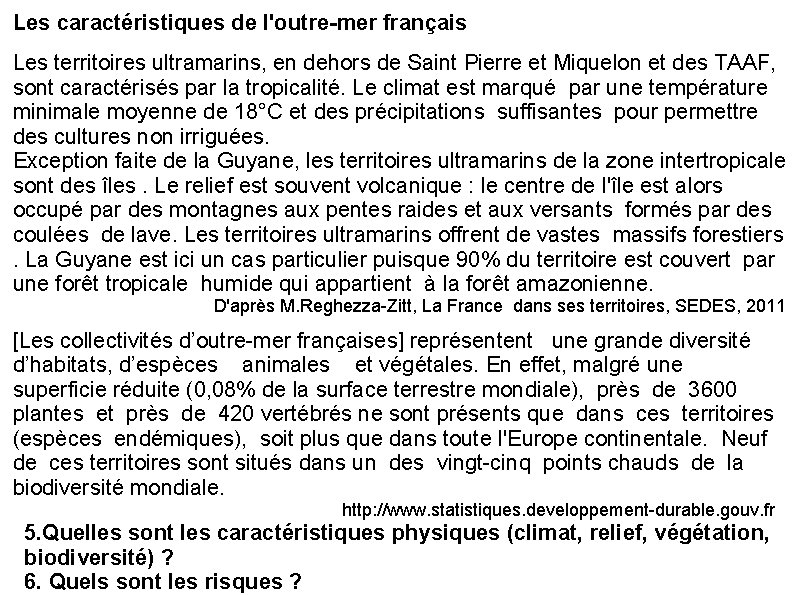 Les caractéristiques de l'outre-mer français

Les territoires ultramarins, en dehors de Saint Pierre et Miquelon et des TAAF, sont caractérisés par la tropicalité. Le climat est marqué par une température minimale moyenne de 18°C et des précipitations suffisantes pour permettre des cultures non irriguées.
Exception faite de la Guyane, les territoires ultramarins de la zone intertropicale sont des îles . Le relief est souvent volcanique : le centre de l'île est alors occupé par des montagnes aux pentes raides et aux versants formés par des coulées de lave. Les territoires ultramarins offrent de vastes massifs forestiers . La Guyane est ici un cas particulier puisque 90% du territoire est couvert par une forêt tropicale humide qui appartient à la forêt amazonienne.
D'après M.Reghezza-Zitt, La France dans ses territoires, SEDES, 2011

[Les collectivités d'outre-mer françaises] représentent une grande diversité d'habitats, d'espèces animales et végétales. En effet, malgré une superficie réduite (0,08% de la surface terrestre mondiale), près de 3600 plantes et près de 420 vertébrés ne sont présents que dans ces territoires (espèces endémiques), soit plus que dans toute l'Europe continentale. Neuf de ces territoires sont situés dans un des vingt-cinq points chauds de la biodiversité mondiale.
http://www.statistiques.developpement-durable.gouv.fr

5.Quelles sont les caractéristiques physiques (climat, relief, végétation, biodiversité) ?
6. Quels sont les risques ?